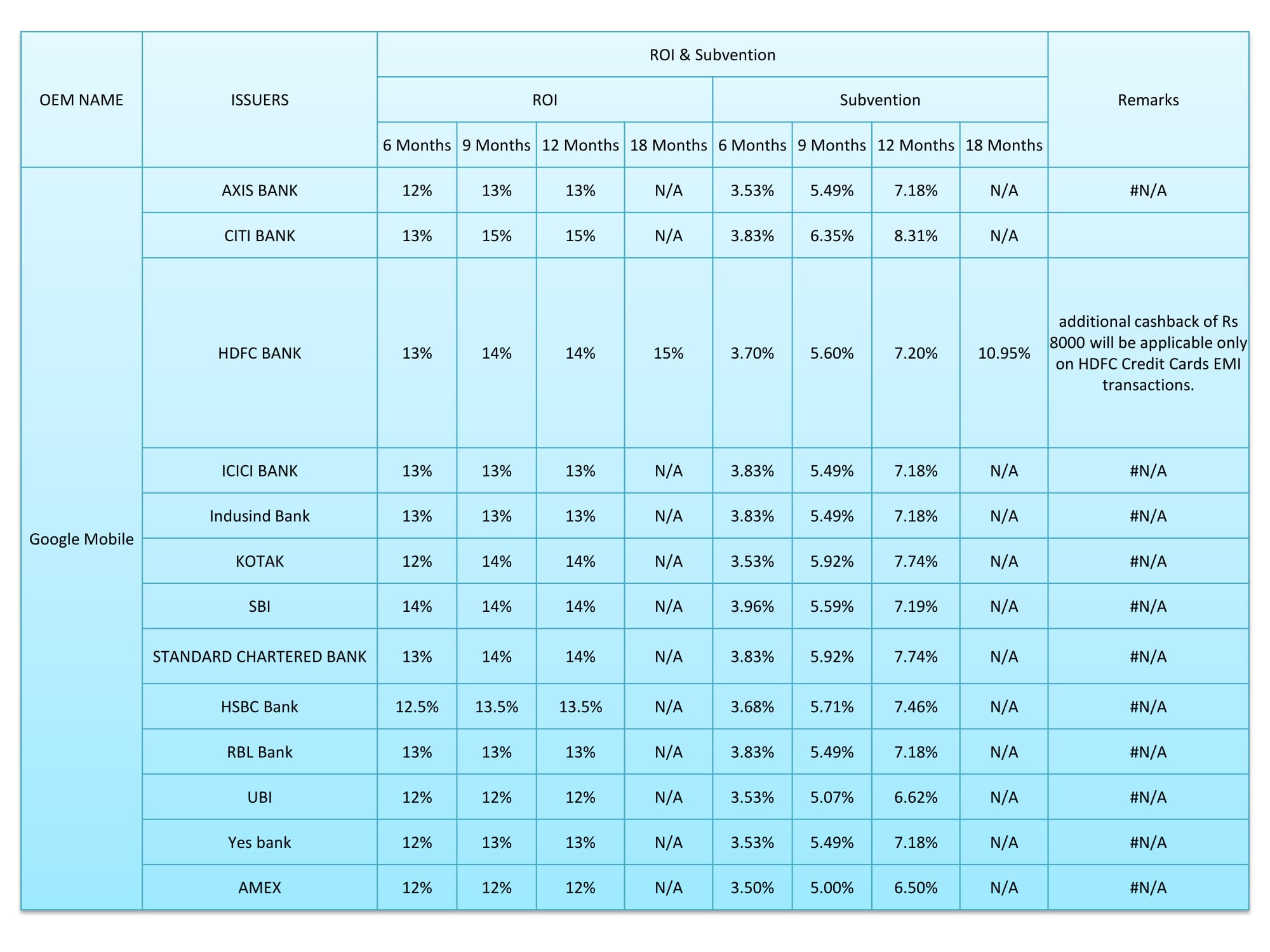 | OEM NAME | ISSUERS | ROI & Subvention | | | | | | | | Remarks |
|---|---|---|---|---|---|---|---|---|---|---|
| | | ROI | | | | Subvention | | | | |
| | | 6 Months | 9 Months | 12 Months | 18 Months | 6 Months | 9 Months | 12 Months | 18 Months | |
| Google Mobile | AXIS BANK | 12% | 13% | 13% | N/A | 3.53% | 5.49% | 7.18% | N/A | #N/A |
| | CITI BANK | 13% | 15% | 15% | N/A | 3.83% | 6.35% | 8.31% | N/A | |
| | HDFC BANK | 13% | 14% | 14% | 15% | 3.70% | 5.60% | 7.20% | 10.95% | additional cashback of Rs 8000 will be applicable only on HDFC Credit Cards EMI transactions. |
| | ICICI BANK | 13% | 13% | 13% | N/A | 3.83% | 5.49% | 7.18% | N/A | #N/A |
| | Indusind Bank | 13% | 13% | 13% | N/A | 3.83% | 5.49% | 7.18% | N/A | #N/A |
| | KOTAK | 12% | 14% | 14% | N/A | 3.53% | 5.92% | 7.74% | N/A | #N/A |
| | SBI | 14% | 14% | 14% | N/A | 3.96% | 5.59% | 7.19% | N/A | #N/A |
| | STANDARD CHARTERED BANK | 13% | 14% | 14% | N/A | 3.83% | 5.92% | 7.74% | N/A | #N/A |
| | HSBC Bank | 12.5% | 13.5% | 13.5% | N/A | 3.68% | 5.71% | 7.46% | N/A | #N/A |
| | RBL Bank | 13% | 13% | 13% | N/A | 3.83% | 5.49% | 7.18% | N/A | #N/A |
| | UBI | 12% | 12% | 12% | N/A | 3.53% | 5.07% | 6.62% | N/A | #N/A |
| | Yes bank | 12% | 13% | 13% | N/A | 3.53% | 5.49% | 7.18% | N/A | #N/A |
| | AMEX | 12% | 12% | 12% | N/A | 3.50% | 5.00% | 6.50% | N/A | #N/A |